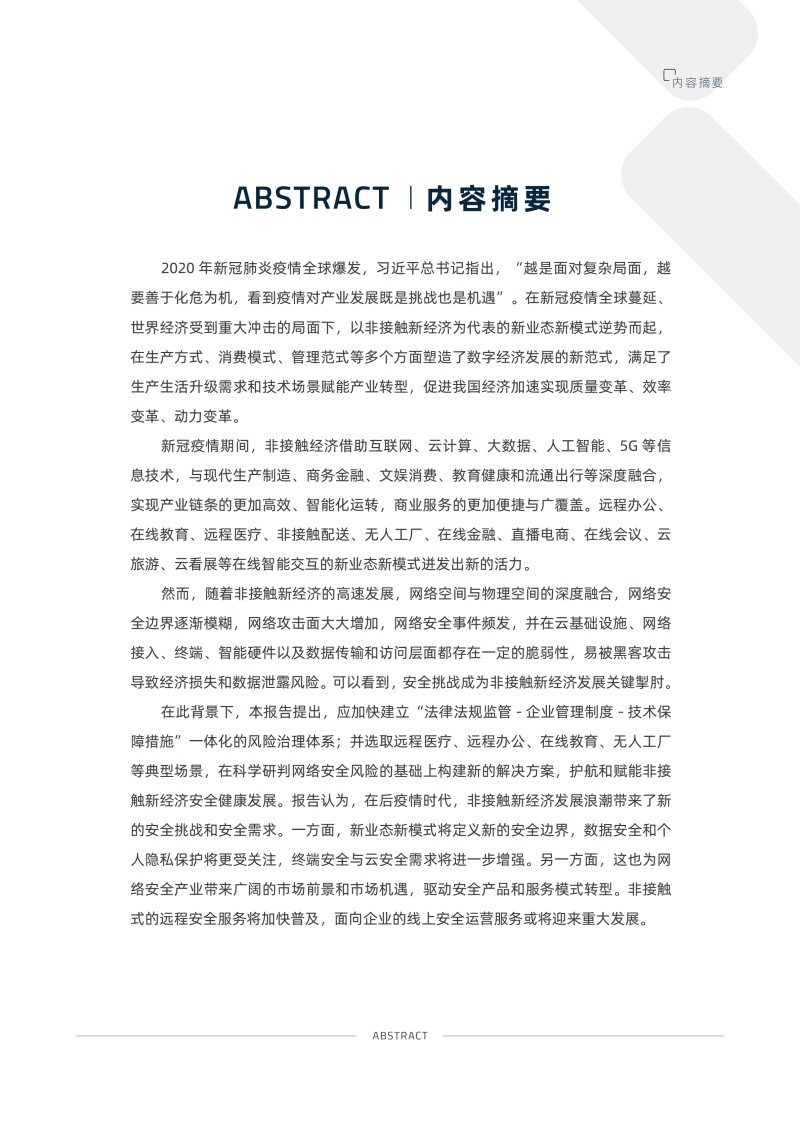 内容摘要

ABSTRACT | 内容摘要

2020 年新冠肺炎疫情全球爆发，习近平总书记指出，“越是面对复杂局面，越要善于化危为机，看到疫情对产业发展既是挑战也是机遇”。在新冠疫情全球蔓延、世界经济受到重大冲击的局面下，以非接触新经济为代表的新业态新模式逆势而起，在生产方式、消费模式、管理范式等多个方面塑造了数字经济发展的新范式，满足了生产生活升级需求和技术场景赋能产业转型，促进我国经济加速实现质量变革、效率变革、动力变革。

新冠疫情期间，非接触经济借助互联网、云计算、大数据、人工智能、5G 等信息技术，与现代生产制造、商务金融、文娱消费、教育健康和流通出行等深度融合，实现产业链条的更加高效、智能化运转，商业服务的更加便捷与广覆盖。远程办公、在线教育、远程医疗、非接触配送、无人工厂、在线金融、直播电商、在线会议、云旅游、云看展等在线智能交互的新业态新模式迸发出新的活力。

然而，随着非接触新经济的高速发展，网络空间与物理空间的深度融合，网络安全边界逐渐模糊，网络攻击面大大增加，网络安全事件频发，并在云基础设施、网络接入、终端、智能硬件以及数据传输和访问层面都存在一定的脆弱性，易被黑客攻击导致经济损失和数据泄露风险。可以看到，安全挑战成为非接触新经济发展关键掣肘。

在此背景下，本报告提出，应加快建立“法律法规监管 - 企业管理制度 - 技术保障措施”一体化的风险治理体系；并选取远程医疗、远程办公、在线教育、无人工厂等典型场景，在科学研判网络安全风险的基础上构建新的解决方案，护航和赋能非接触新经济安全健康发展。报告认为，在后疫情时代，非接触新经济发展浪潮带来了新的安全挑战和安全需求。一方面，新业态新模式将定义新的安全边界，数据安全和个人隐私保护将更受关注，终端安全与云安全需求将进一步增强。另一方面，这也为网络安全产业带来广阔的市场前景和市场机遇，驱动安全产品和服务模式转型。非接触式的远程安全服务将加快普及，面向企业的线上安全运营服务或将迎来重大发展。

ABSTRACT